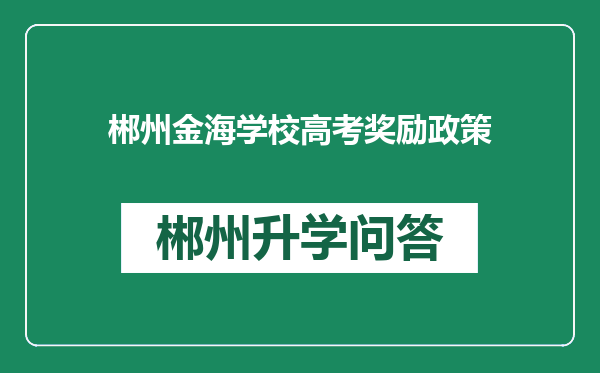 郴州金海学校高考奖励政策

郴州升学问答